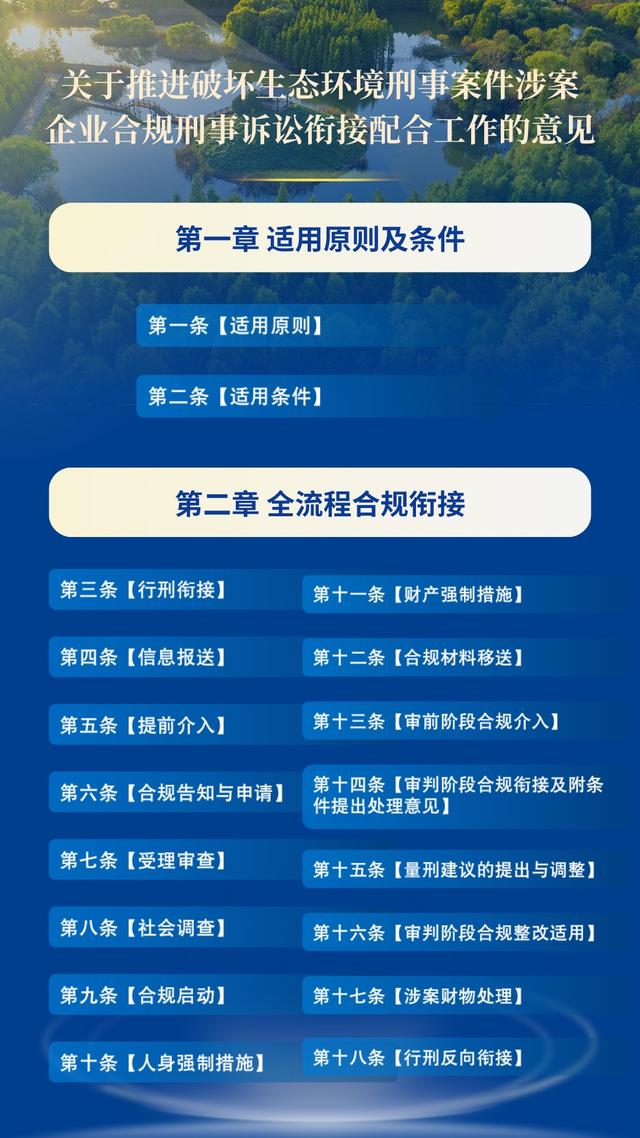 关于推进破坏生态环境刑事案件涉案企业合规刑事诉讼衔接配合工作的意见

第一章 适用原则及条件

第一条【适用原则】

第二条【适用条件】

第二章 全流程合规衔接

第三条【行刑衔接】

第四条【信息报送】

第五条【提前介入】

第六条【合规告知与申请】

第七条【受理审查】

第八条【社会调查】

第九条【合规启动】

第十条【人身强制措施】

第十一条【财产强制措施】

第十二条【合规材料移送】

第十三条【审前阶段合规介入】

第十四条【审判阶段合规衔接及附条件提出处理意见】

第十五条【量刑建议的提出与调整】

第十六条【审判阶段合规整改适用】

第十七条【涉案财物处理】

第十八条【行刑反向衔接】